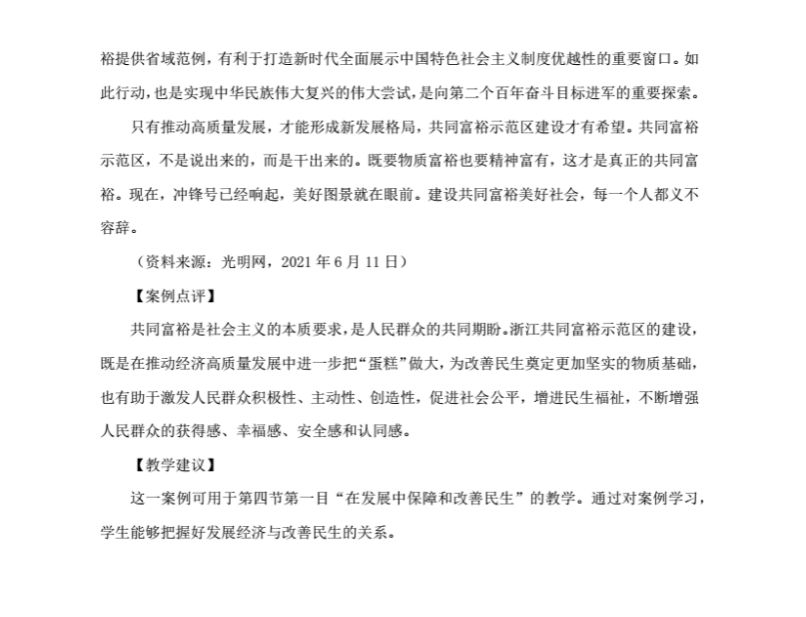 裕提供省域范例，有利于打造新时代全面展示中国特色社会主义制度优越性的重要窗口。如此行动，也是实现中华民族伟大复兴的伟大尝试，是向第二个百年奋斗目标进军的重要探索。

只有推动高质量发展，才能形成新发展格局，共同富裕示范区建设才有希望。共同富裕示范区，不是说出来的，而是干出来的。既要物质富裕也要精神富有，这才是真正的共同富裕。现在，冲锋号已经响起，美好图景就在眼前。建设共同富裕美好社会，每一个人都义不容辞。

（资料来源：光明网，2021 年 6 月 11 日）

【案例点评】

共同富裕是社会主义的本质要求，是人民群众的共同期盼。浙江共同富裕示范区的建设，既是在推动经济高质量发展中进一步把“蛋糕”做大，为改善民生奠定更加坚实的物质基础，也有助于激发人民群众积极性、主动性、创造性，促进社会公平，增进民生福祉，不断增强人民群众的获得感、幸福感、安全感和认同感。

【教学建议】

这一案例可用于第四节第一目“在发展中保障和改善民生”的教学。通过对案例学习，学生能够把握好发展经济与改善民生的关系。